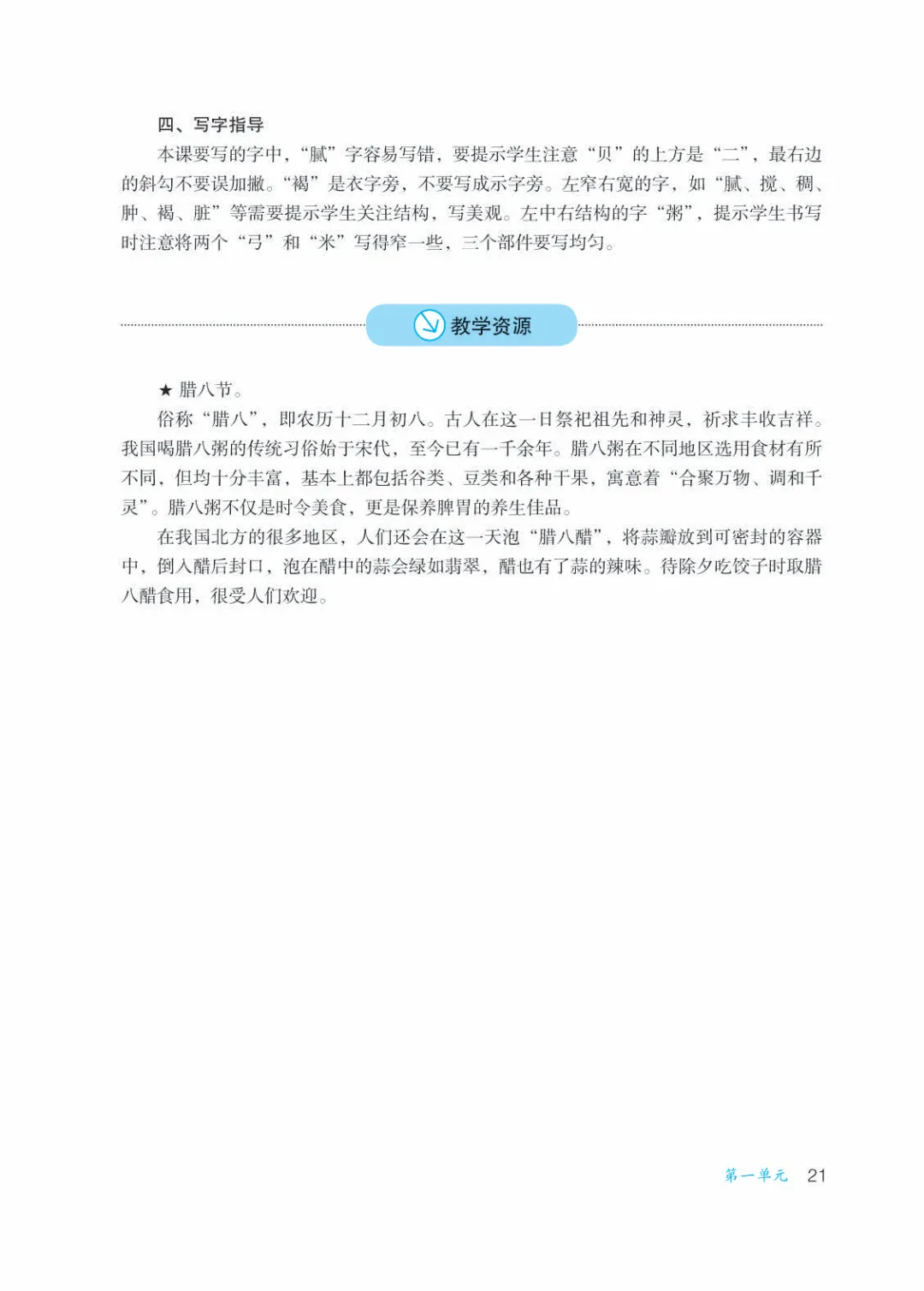 四、写字指导

本课要写的字中，“腻”字容易写错，要提示学生注意“贝”的上方是“二”，最右边的斜勾不要误加撇。“褐”是衣字旁，不要写成示字旁。左窄右宽的字，如“腻、搅、稠、肿、褐、脏”等需要提示学生关注结构，写美观。左中右结构的字“粥”，提示学生书写时注意将两个“弓”和“米”写得窄一些，三个部件要写均匀。

教学资源

★ 腊八节。

俗称“腊八”，即农历十二月初八。古人在这一日祭祀祖先和神灵，祈求丰收吉祥。我国喝腊八粥的传统习俗始于宋代，至今已有一千余年。腊八粥在不同地区选用食材有所不同，但均十分丰富，基本上都包括谷类、豆类和各种干果，寓意着“合聚万物、调和千灵”。腊八粥不仅是时令美食，更是保养脾胃的养生佳品。

在我国北方的很多地区，人们还会在这一天泡“腊八醋”，将蒜瓣放到可密封的容器中，倒入醋后封口，泡在醋中的蒜会绿如翡翠，醋也有了蒜的辣味。待除夕吃饺子时取腊八醋食用，很受人们欢迎。

第一单元 21